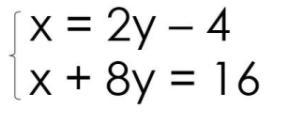 $\begin{cases} x = 2y - 4 \\ x + 8y = 16 \end{cases}$